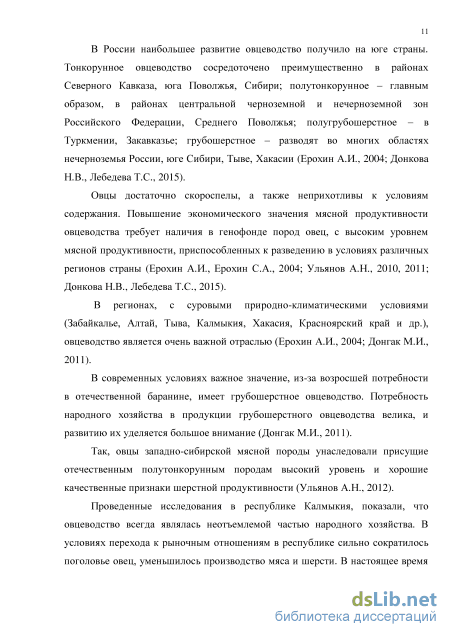 11

В России наибольшее развитие овцеводство получило на юге страны. Тонкорунное овцеводство сосредоточено преимущественно в районах Северного Кавказа, юга Поволжья, Сибири; полутонкорунное – главным образом, в районах центральной черноземной и нечерноземной зон Российского Федерации, Среднего Поволжья; полугрубошерстное – в Туркмении, Закавказье; грубошерстное – разводят во многих областях нечерноземья России, юге Сибири, Тыве, Хакасии (Ерохин А.И., 2004; Донкова Н.В., Лебедева Т.С., 2015).

Овцы достаточно скороспелы, а также неприхотливы к условиям содержания. Повышение экономического значения мясной продуктивности овцеводства требует наличия в генофонде пород овец, с высоким уровнем мясной продуктивности, приспособленных к разведению в условиях различных регионов страны (Ерохин А.И., Ерохин С.А., 2004; Ульянов А.Н., 2010, 2011; Донкова Н.В., Лебедева Т.С., 2015).

В регионах, с суровыми природно-климатическими условиями (Забайкалье, Алтай, Тыва, Калмыкия, Хакасия, Красноярский край и др.), овцеводство является очень важной отраслью (Ерохин А.И., 2004; Донгак М.И., 2011).

В современных условиях важное значение, из-за возросшей потребности в отечественной баранине, имеет грубошерстное овцеводство. Потребность народного хозяйства в продукции грубошерстного овцеводства велика, и развитию их уделяется большое внимание (Донгак М.И., 2011).

Так, овцы западно-сибирской мясной породы унаследовали присущие отечественным полутонкорунным породам высокий уровень и хорошие качественные признаки шерстной продуктивности (Ульянов А.Н., 2012).

Проведенные исследования в республике Калмыкия, показали, что овцеводство всегда являлась неотъемлемой частью народного хозяйства. В условиях перехода к рыночным отношениям в республике сильно сократилось поголовье овец, уменьшилось производство мяса и шерсти. В настоящее время

dsLib.net
библиотека диссертаций